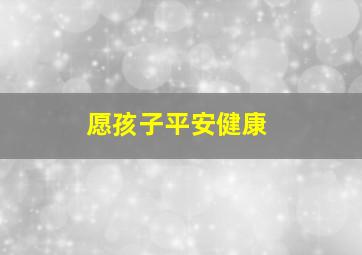 愿孩子平安健康